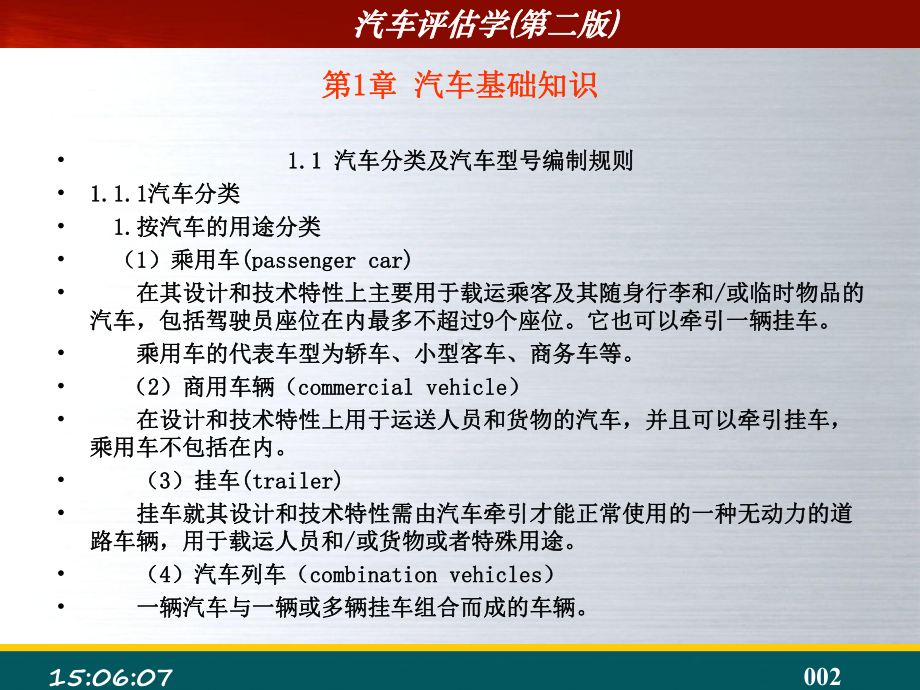 汽车评估学(第二版)

第1章 汽车基础知识

• 1.1 汽车分类及汽车型号编制规则
• 1.1.1汽车分类
• 1.按汽车的用途分类
• （1）乘用车(passenger car)
• 在其设计和技术特性上主要用于载运乘客及其随身行李和/或临时物品的汽车，包括驾驶员座位在内最多不超过9个座位。它也可以牵引一辆挂车。
• 乘用车的代表车型为轿车、小型客车、商务车等。
• （2）商用车辆（commercial vehicle）
• 在设计和技术特性上用于运送人员和货物的汽车，并且可以牵引挂车，乘用车不包括在内。
• （3）挂车(trailer)
• 挂车就其设计和技术特性需由汽车牵引才能正常使用的一种无动力的道路车辆，用于载运人员和/或货物或者特殊用途。
• （4）汽车列车（combination vehicles）
• 一辆汽车与一辆或多辆挂车组合而成的车辆。

15:06:07

002